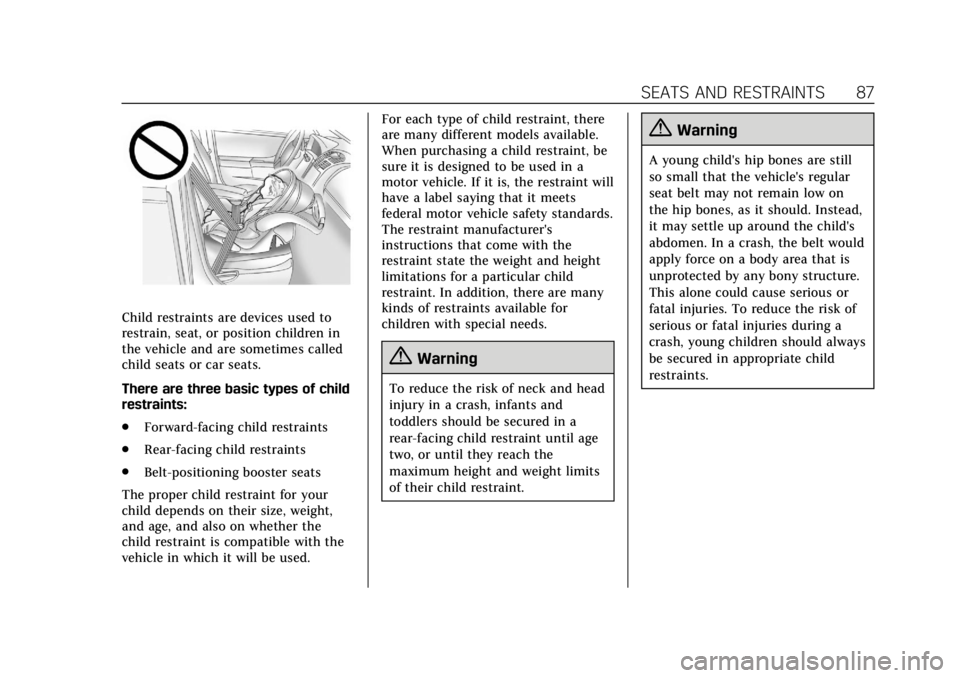 SEATS AND RESTRAINTS 87

Child restraints are devices used to restrain, seat, or position children in the vehicle and are sometimes called child seats or car seats.

There are three basic types of child restraints:

. Forward-facing child restraints

. Rear-facing child restraints

. Belt-positioning booster seats

The proper child restraint for your child depends on their size, weight, and age, and also on whether the child restraint is compatible with the vehicle in which it will be used.

For each type of child restraint, there are many different models available. When purchasing a child restraint, be sure it is designed to be used in a motor vehicle. If it is, the restraint will have a label saying that it meets federal motor vehicle safety standards. The restraint manufacturer's instructions that come with the restraint state the weight and height limitations for a particular child restraint. In addition, there are many kinds of restraints available for children with special needs.

Warning

To reduce the risk of neck and head injury in a crash, infants and toddlers should be secured in a rear-facing child restraint until age two, or until they reach the maximum height and weight limits of their child restraint.

Warning

A young child's hip bones are still so small that the vehicle's regular seat belt may not remain low on the hip bones, as it should. Instead, it may settle up around the child's abdomen. In a crash, the belt would apply force on a body area that is unprotected by any bony structure. This alone could cause serious or fatal injuries. To reduce the risk of serious or fatal injuries during a crash, young children should always be secured in appropriate child restraints.

carmanualsonline.info